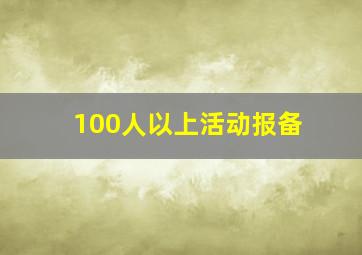 100人以上活动报备